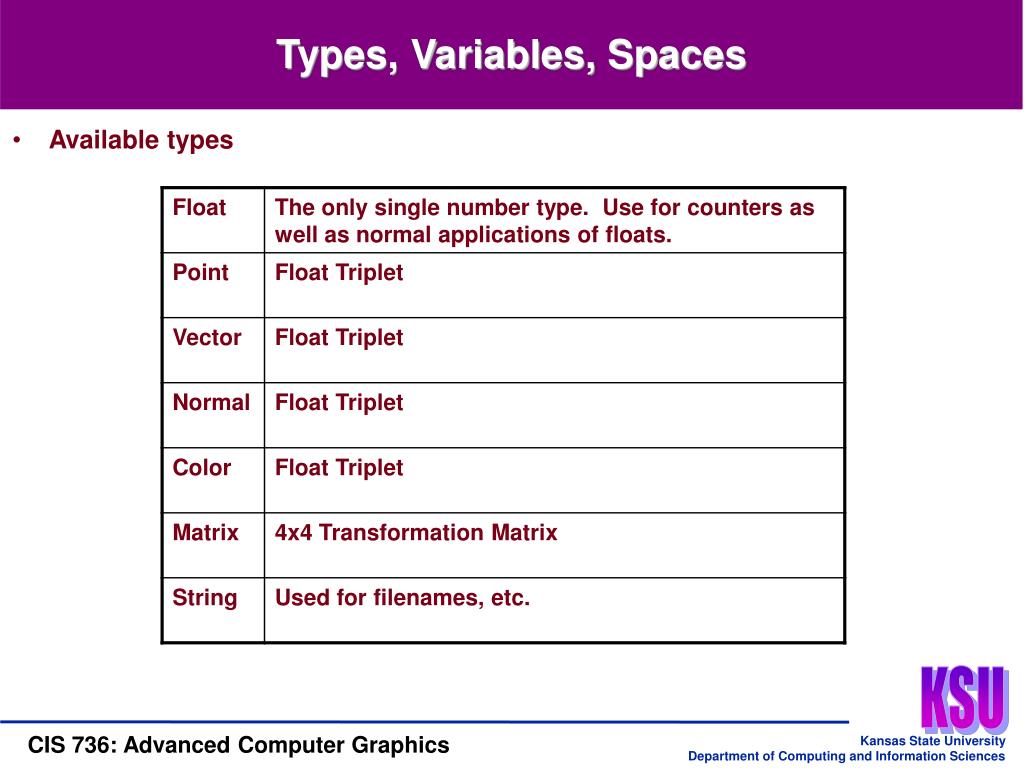 Types, Variables, Spaces

• Available types

| Float | The only single number type. Use for counters as well as normal applications of floats. |
|---|---|
| Point | Float Triplet |
| Vector | Float Triplet |
| Normal | Float Triplet |
| Color | Float Triplet |
| Matrix | 4x4 Transformation Matrix |
| String | Used for filenames, etc. |

KSU

CIS 736: Advanced Computer Graphics

Kansas State University
Department of Computing and Information Sciences